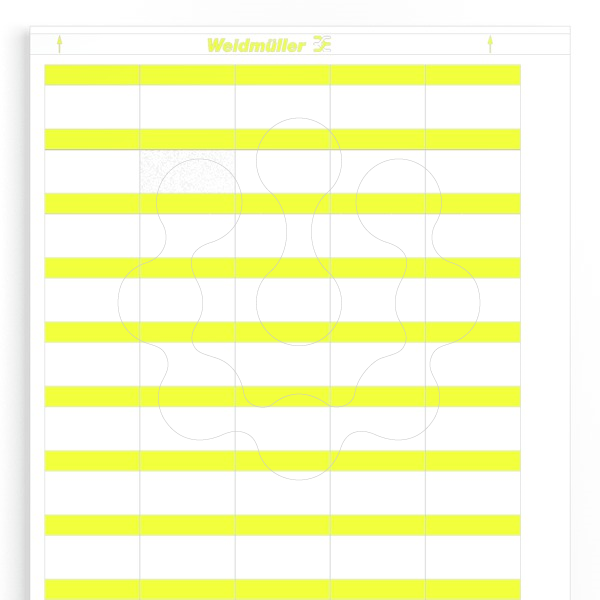 Weidmüller